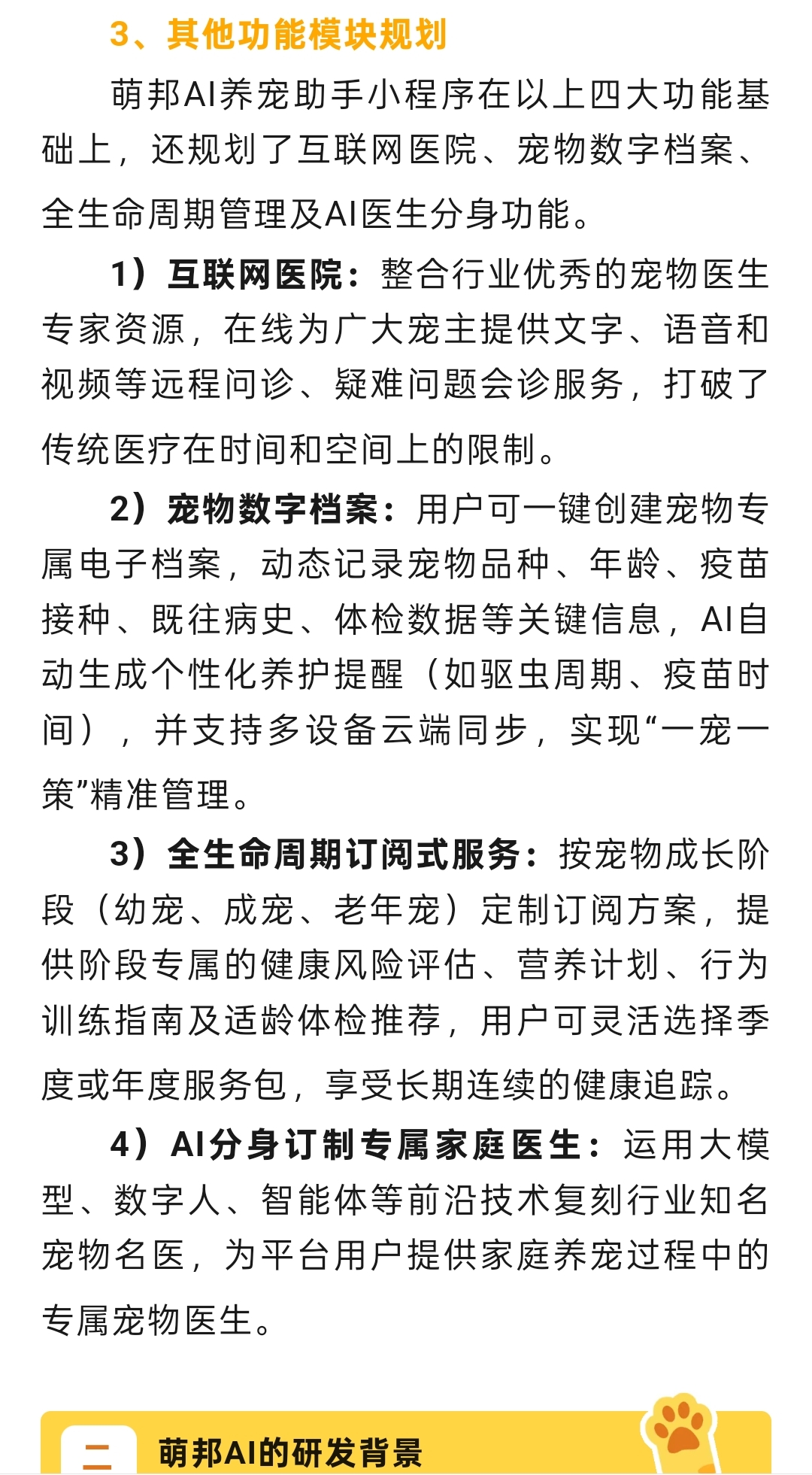 3、其他功能模块规划

萌邦AI养宠助手小程序在以上四大功能基础上，还规划了互联网医院、宠物数字档案、全生命周期管理及AI医生分身功能。

1）互联网医院：整合行业优秀的宠物医生专家资源，在线为广大宠主提供文字、语音和视频等远程问诊、疑难问题会诊服务，打破了传统医疗在时间和空间上的限制。

2）宠物数字档案：用户可一键创建宠物专属电子档案，动态记录宠物品种、年龄、疫苗接种、既往病史、体检数据等关键信息，AI自动生成个性化养护提醒（如驱虫周期、疫苗时间），并支持多设备云端同步，实现“一宠一策”精准管理。

3）全生命周期订阅式服务：按宠物成长阶段（幼宠、成宠、老年宠）定制订阅方案，提供阶段专属的健康风险评估、营养计划、行为训练指南及适龄体检推荐，用户可灵活选择季度或年度服务包，享受长期连续的健康追踪。

4）AI分身订制专属家庭医生：运用大模型、数字人、智能体等前沿技术复刻行业知名宠物名医，为平台用户提供家庭养宠过程中的专属宠物医生。

二 萌邦AI的研发背景